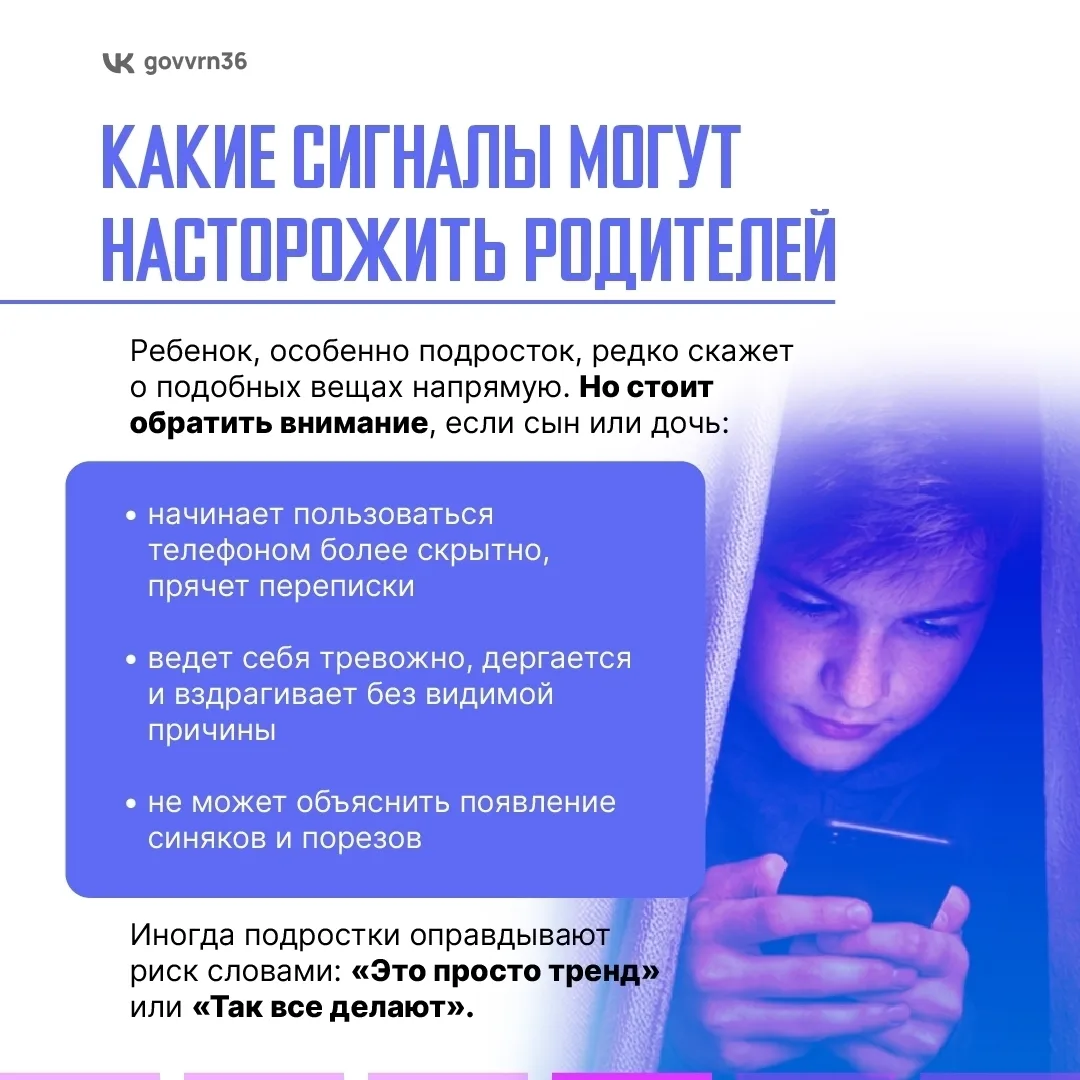 govvrn36

КАКИЕ СИГНАЛЫ МОГУТ НАСТОРОЖИТЬ РОДИТЕЛЕЙ

Ребенок, особенно подросток, редко скажет о подобных вещах напрямую. Но стоит обратить внимание, если сын или дочь:

• начинает пользоваться телефоном более скрытно, прячет переписки

• ведет себя тревожно, дергается и вздрагивает без видимой причины

• не может объяснить появление синяков и порезов

Иногда подростки оправдывают риск словами: «Это просто тренд» или «Так все делают».